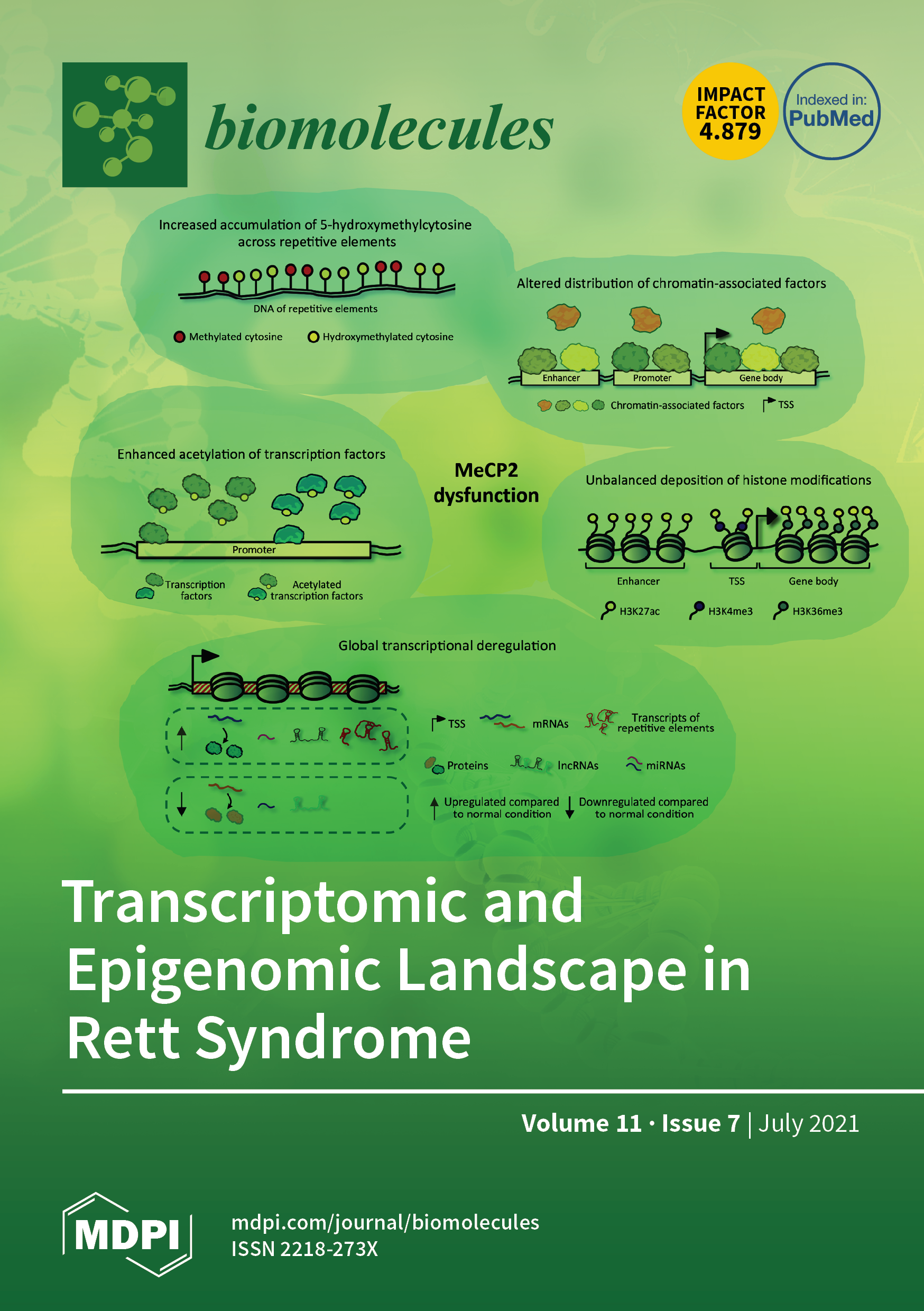 biomolecules

IMPACT FACTOR 4.879

Indexed in: PubMed

Increased accumulation of 5-hydroxymethylcytosine across repetitive elements

DNA of repetitive elements

Methylated cytosine Hydroxymethylated cytosine

Altered distribution of chromatin-associated factors

Enhancer Promoter Gene body

Chromatin-associated factors TSS

Enhanced acetylation of transcription factors

Promoter

Transcription factors Acetylated transcription factors

MeCP2 dysfunction

Unbalanced deposition of histone modifications

Enhancer TSS Gene body

H3K27ac H3K4me3 H3K36me3

Global transcriptional deregulation

TSS mRNAs Transcripts of repetitive elements

Proteins lncRNAs miRNAs

Upregulated compared to normal condition Downregulated compared to normal condition

Transcriptomic and Epigenomic Landscape in Rett Syndrome

Volume 11 · Issue 7 | July 2021

MDPI

mdpi.com/journal/biomolecules
ISSN 2218-273X